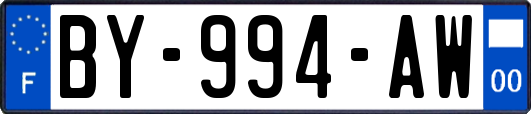 F

BY-994-AW

00